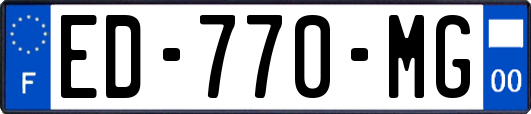 F
ED-770-MG
00